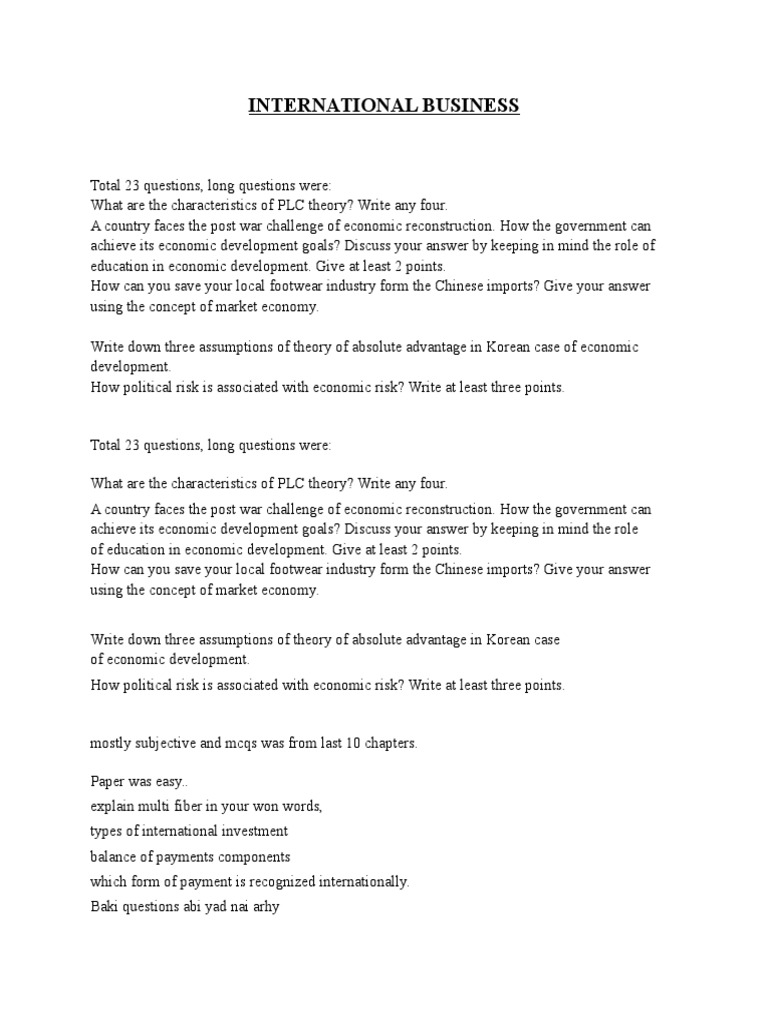 INTERNATIONAL BUSINESS

Total 23 questions, long questions were:
What are the characteristics of PLC theory? Write any four.
A country faces the post war challenge of economic reconstruction. How the government can achieve its economic development goals? Discuss your answer by keeping in mind the role of education in economic development. Give at least 2 points.
How can you save your local footwear industry form the Chinese imports? Give your answer using the concept of market economy.

Write down three assumptions of theory of absolute advantage in Korean case of economic development.
How political risk is associated with economic risk? Write at least three points.

Total 23 questions, long questions were:

What are the characteristics of PLC theory? Write any four.

A country faces the post war challenge of economic reconstruction. How the government can achieve its economic development goals? Discuss your answer by keeping in mind the role of education in economic development. Give at least 2 points.
How can you save your local footwear industry form the Chinese imports? Give your answer using the concept of market economy.

Write down three assumptions of theory of absolute advantage in Korean case of economic development.

How political risk is associated with economic risk? Write at least three points.

mostly subjective and mcqs was from last 10 chapters.

Paper was easy..
explain multi fiber in your won words,
types of international investment
balance of payments components
which form of payment is recognized internationally.
Baki questions abi yad nai arhy